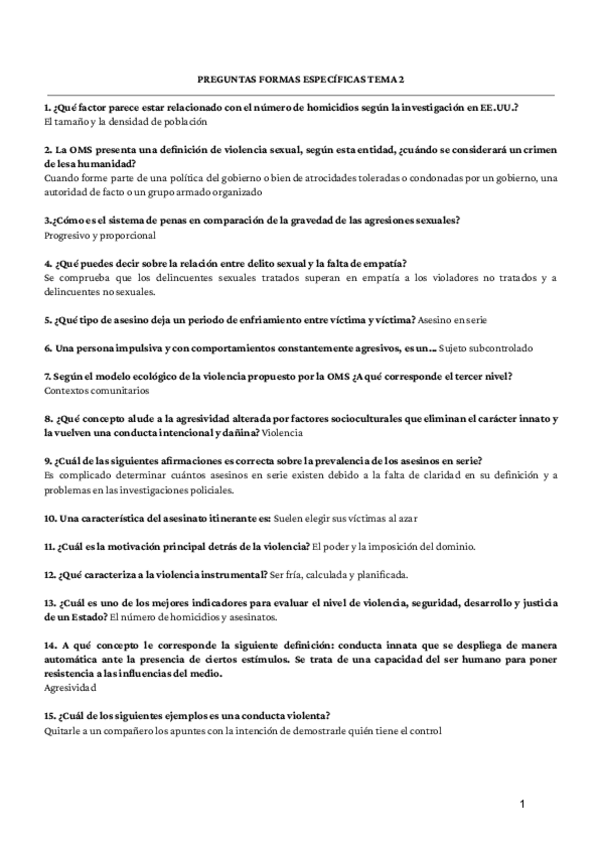 PREGUNTAS FORMAS ESPECÍFICAS TEMA 2

1. ¿Qué factor parece estar relacionado con el número de homicidios según la investigación en EE.UU.?
El tamaño y la densidad de población

2. La OMS presenta una definición de violencia sexual, según esta entidad, ¿cuándo se considerará un crimen de lesa humanidad?
Cuando forme parte de una política del gobierno o bien de atrocidades toleradas o condonadas por un gobierno, una autoridad de facto o un grupo armado organizado

3.¿Cómo es el sistema de penas en comparación de la gravedad de las agresiones sexuales?
Progresivo y proporcional

4. ¿Qué puedes decir sobre la relación entre delito sexual y la falta de empatía?
Se comprueba que los delincuentes sexuales tratados superan en empatía a los violadores no tratados y a delincuentes no sexuales.

5. ¿Qué tipo de asesino deja un periodo de enfriamiento entre víctima y víctima? Asesino en serie

6. Una persona impulsiva y con comportamientos constantemente agresivos, es un... Sujeto subcontrolado

7. Según el modelo ecológico de la violencia propuesto por la OMS ¿A qué corresponde el tercer nivel?
Contextos comunitarios

8. ¿Qué concepto alude a la agresividad alterada por factores socioculturales que eliminan el carácter innato y la vuelven una conducta intencional y dañina? Violencia

9. ¿Cuál de las siguientes afirmaciones es correcta sobre la prevalencia de los asesinos en serie?
Es complicado determinar cuántos asesinos en serie existen debido a la falta de claridad en su definición y a problemas en las investigaciones policiales.

10. Una característica del asesinato itinerante es: Suelen elegir sus víctimas al azar

11. ¿Cuál es la motivación principal detrás de la violencia? El poder y la imposición del dominio.

12. ¿Qué caracteriza a la violencia instrumental? Ser fría, calculada y planificada.

13. ¿Cuál es uno de los mejores indicadores para evaluar el nivel de violencia, seguridad, desarrollo y justicia de un Estado? El número de homicidios y asesinatos.

14. A qué concepto le corresponde la siguiente definición: conducta innata que se despliega de manera automática ante la presencia de ciertos estímulos. Se trata de una capacidad del ser humano para poner resistencia a las influencias del medio.
Agresividad

15. ¿Cuál de los siguientes ejemplos es una conducta violenta?
Quitarle a un compañero los apuntes con la intención de demostrarle quién tiene el control

1